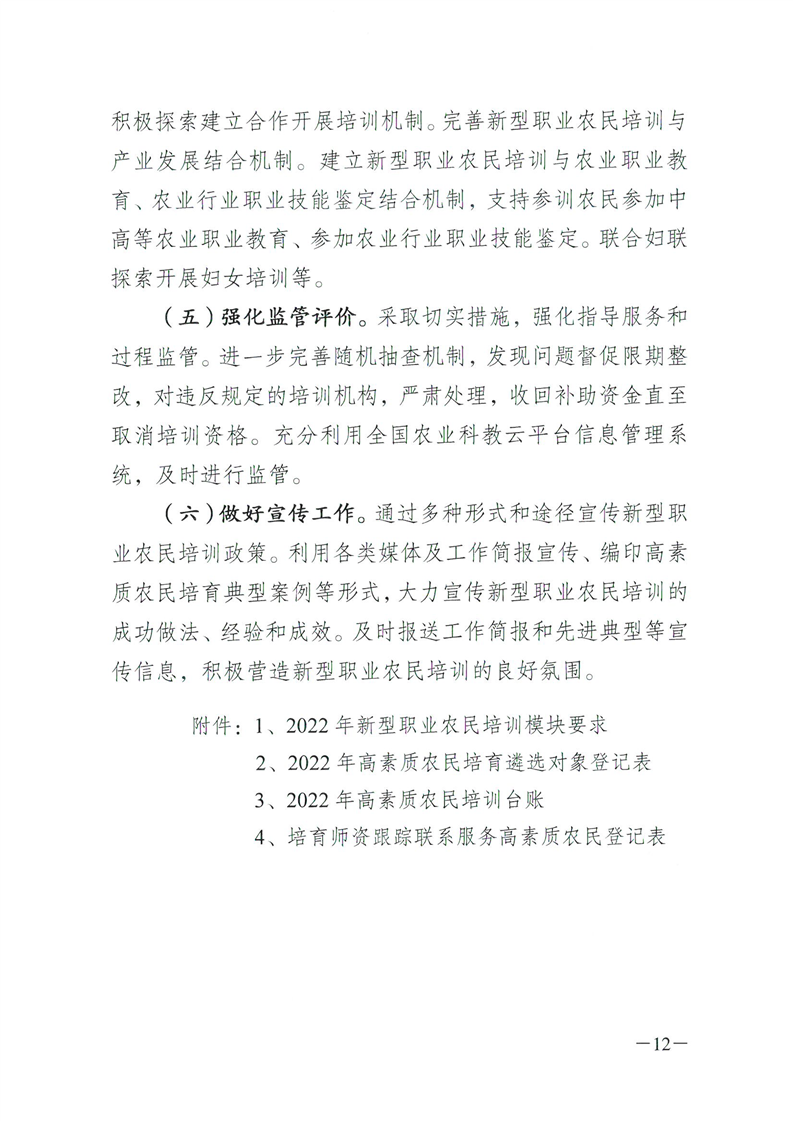 积极探索建立合作开展培训机制。完善新型职业农民培训与产业发展结合机制。建立新型职业农民培训与农业职业教育、农业行业职业技能鉴定结合机制，支持参训农民参加中高等农业职业教育、参加农业行业职业技能鉴定。联合妇联探索开展妇女培训等。

（五）强化监管评价。采取切实措施，强化指导服务和过程监管。进一步完善随机抽查机制，发现问题督促限期整改，对违反规定的培训机构，严肃处理，收回补助资金直至取消培训资格。充分利用全国农业科教云平台信息管理系统，及时进行监管。

（六）做好宣传工作。通过多种形式和途径宣传新型职业农民培训政策。利用各类媒体及工作简报宣传、编印高素质农民培育典型案例等形式，大力宣传新型职业农民培训的成功做法、经验和成效。及时报送工作简报和先进典型等宣传信息，积极营造新型职业农民培训的良好氛围。

附件：1、2022 年新型职业农民培训模块要求
2、2022 年高素质农民培育遴选对象登记表
3、2022 年高素质农民培训台账
4、培育师资跟踪联系服务高素质农民登记表

—12—